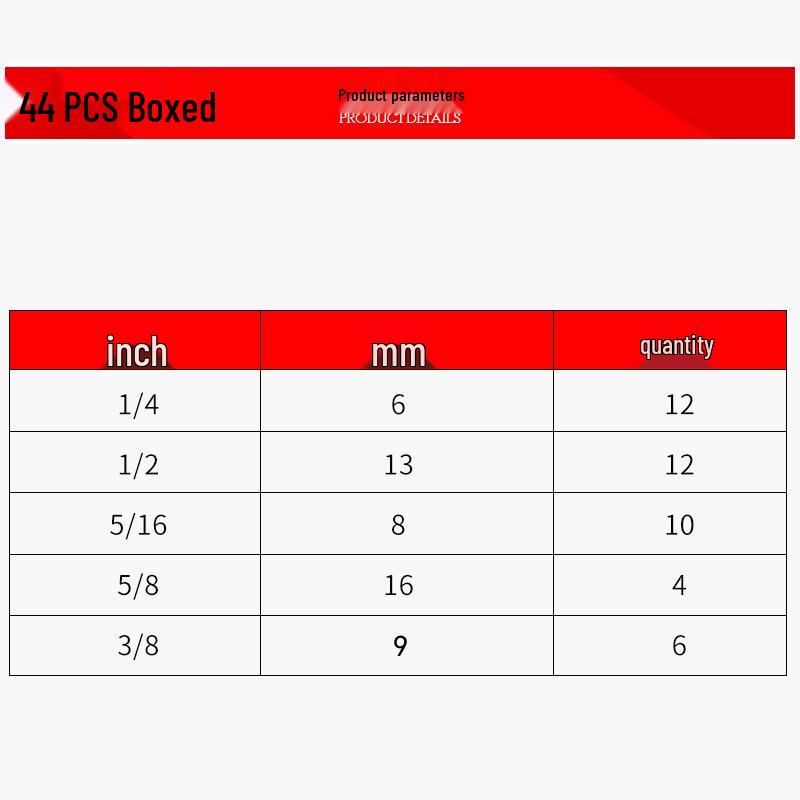 44 PCS Boxed

Product parameters
PRODUCT DETAILS

| inch | mm | quantity |
|---|---|---|
| 1/4 | 6 | 12 |
| 1/2 | 13 | 12 |
| 5/16 | 8 | 10 |
| 5/8 | 16 | 4 |
| 3/8 | 9 | 6 |